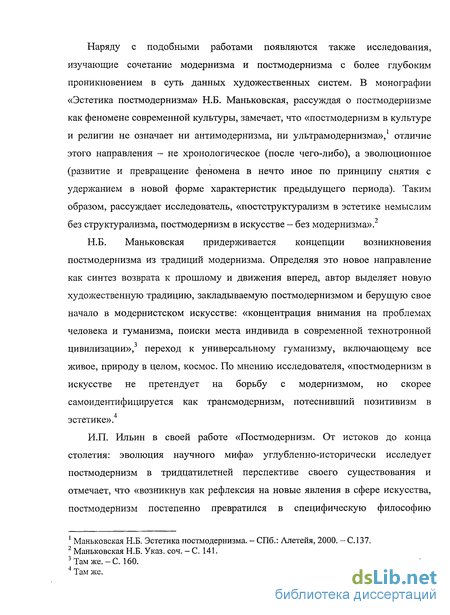 Наряду с подобными работами появляются также исследования, изучающие сочетание модернизма и постмодернизма с более глубоким проникновением в суть данных художественных систем. В монографии «Эстетика постмодернизма» Н.Б. Маньковская, рассуждая о постмодернизме как феномене современной культуры, замечает, что «постмодернизм в культуре и религии не означает ни антимодернизма, ни ультрамодернизма»,$^1$ отличие этого направления – не хронологическое (после чего-либо), а эволюционное (развитие и превращение феномена в нечто иное по принципу снятия с удержанием в новой форме характеристик предыдущего периода). Таким образом, рассуждает исследователь, «постструктурализм в эстетике немыслим без структурализма, постмодернизм в искусстве – без модернизма».$^2$

Н.Б. Маньковская придерживается концепции возникновения постмодернизма из традиций модернизма. Определяя это новое направление как синтез возврата к прошлому и движения вперед, автор выделяет новую художественную традицию, закладываемую постмодернизмом и берущую свое начало в модернистском искусстве: «концентрация внимания на проблемах человека и гуманизма, поиски места индивида в современной технотронной цивилизации»,$^3$ переход к универсальному гуманизму, включающему все живое, природу в целом, космос. По мнению исследователя, «постмодернизм в искусстве не претендует на борьбу с модернизмом, но скорее самоидентифицируется как трансмодернизм, потеснивший позитивизм в эстетике».$^4$

И.П. Ильин в своей работе «Постмодернизм. От истоков до конца столетия: эволюция научного мифа» углубленно-исторически исследует постмодернизм в тридцатилетней перспективе своего существования и отмечает, что «возникнув как рефлексия на новые явления в сфере искусства, постмодернизм постепенно превратился в специфическую философию

$^1$ Маньковская Н.Б. Эстетика постмодернизма. – СПб.: Алетейя, 2000. – С.137.
$^2$ Маньковская Н.Б. Указ. соч. – С. 141.
$^3$ Там же. – С. 160.
$^4$ Там же.

dsLib.net
библиотека диссертаций